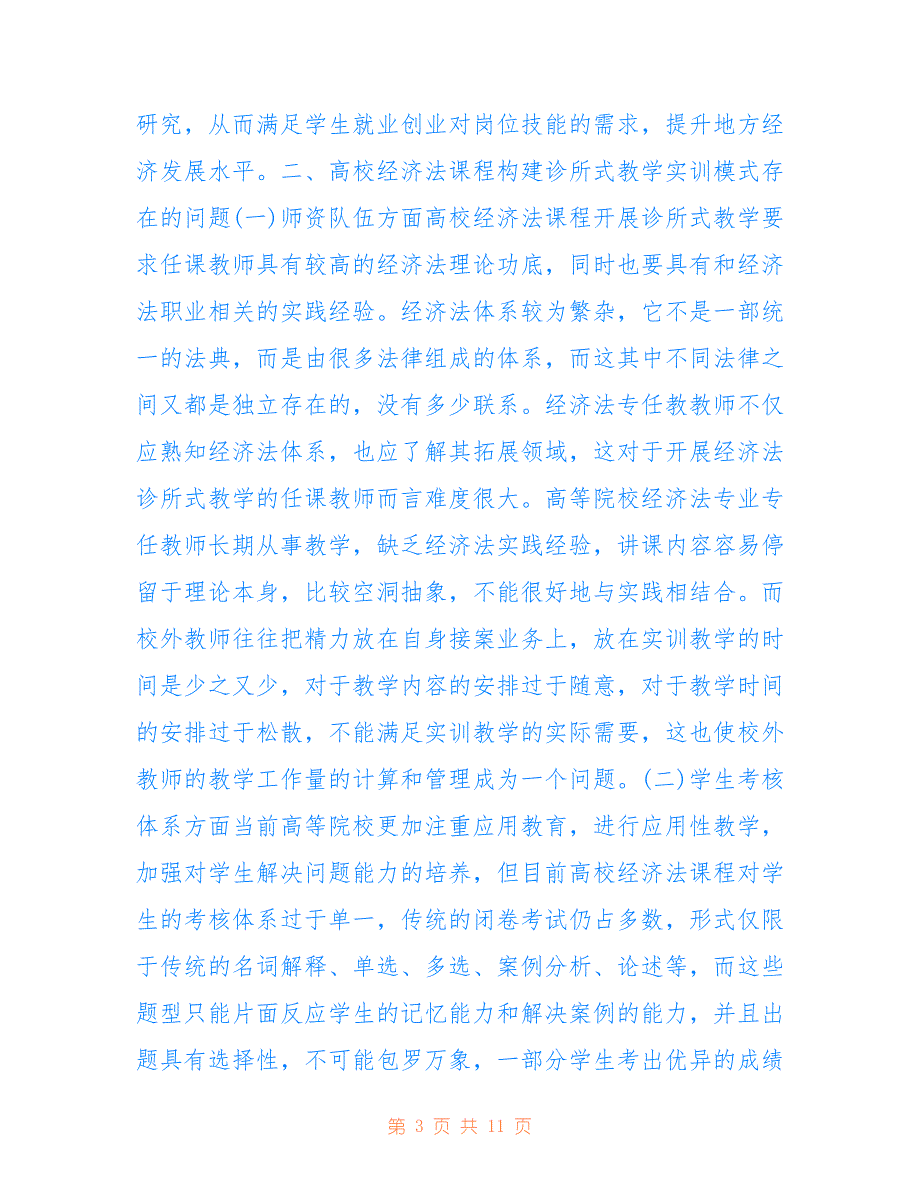 研究，从而满足学生就业创业对岗位技能的需求，提升地方经济发展水平。二、高校经济法课程构建诊所式教学实训模式存在的问题(一)师资队伍方面高校经济法课程开展诊所式教学要求任课教师具有较高的经济法理论功底，同时也要具有和经济法职业相关的实践经验。经济法体系较为繁杂，它不是一部统一的法典，而是由很多法律组成的体系，而这其中不同法律之间又都是独立存在的，没有多少联系。经济法专任教教师不仅应熟知经济法体系，也应了解其拓展领域，这对于开展经济法诊所式教学的任课教师而言难度很大。高等院校经济法专业专任教师长期从事教学，缺乏经济法实践经验，讲课内容容易停留于理论本身，比较空洞抽象，不能很好地与实践相结合。而校外教师往往把精力放在自身接案业务上，放在实训教学的时间是少之又少，对于教学内容的安排过于随意，对于教学时间的安排过于松散，不能满足实训教学的实际需要，这也使校外教师的教学工作量的计算和管理成为一个问题。(二)学生考核体系方面当前高等院校更加注重应用教育，进行应用性教学，加强对学生解决问题能力的培养，但目前高校经济法课程对学生的考核体系过于单一，传统的闭卷考试仍占多数，形式仅限于传统的名词解释、单选、多选、案例分析、论述等，而这些题型只能片面反应学生的记忆能力和解决案例的能力，并且出题具有选择性，不可能包罗万象，一部分学生考出优异的成绩

第 3 页 共 11 页